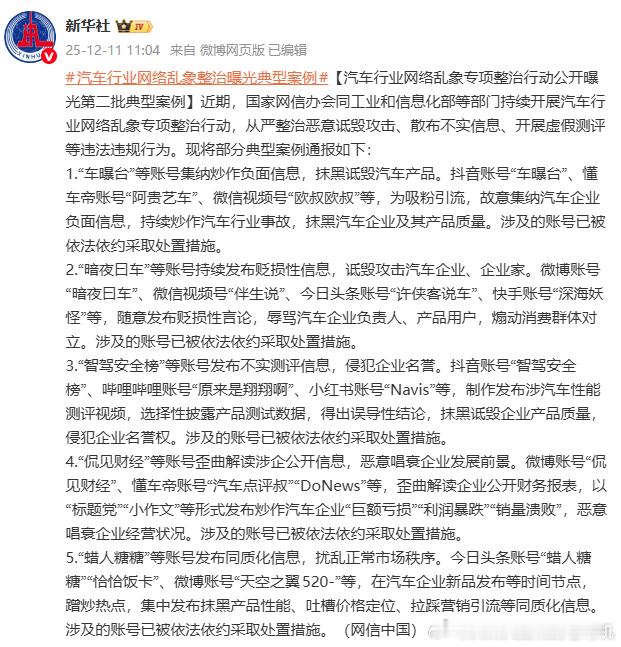 新华社 IV

25-12-11 11:04 来自 微博网页版 已编辑

#汽车行业网络乱象整治曝光典型案例#【汽车行业网络乱象专项整治行动公开曝光第二批典型案例】近期，国家网信办会同工业和信息化部等部门持续开展汽车行业网络乱象专项整治行动，从严整治恶意诋毁攻击、散布不实信息、开展虚假测评等违法违规行为。现将部分典型案例通报如下：

1.“车曝台”等账号集纳炒作负面信息，抹黑诋毁汽车产品。抖音账号“车曝台”、懂车帝账号“阿贵艺车”、微信视频号“欧叔欧叔”等，为吸粉引流，故意集纳汽车企业负面信息，持续炒作汽车行业事故，抹黑汽车企业及其产品质量。涉及的账号已被依法依约采取处置措施。

2.“暗夜日车”等账号持续发布贬损性信息，诋毁攻击汽车企业、企业家。微博账号“暗夜日车”、微信视频号“伴生说”、今日头条账号“许侠客说车”、快手账号“深海妖怪”等，随意发布贬损性言论，辱骂汽车企业负责人、产品用户，煽动消费群体对立。涉及的账号已被依法依约采取处置措施。

3.“智驾安全榜”等账号发布不实测评信息，侵犯企业名誉。抖音账号“智驾安全榜”、哔哩哔哩账号“原来是翔翔啊”、小红书账号“Navis”等，制作发布涉汽车性能测评视频，选择性披露产品测试数据，得出误导性结论，抹黑诋毁企业产品质量，侵犯企业名誉权。涉及的账号已被依法依约采取处置措施。

4.“侃见财经”等账号歪曲解读涉企公开信息，恶意唱衰企业发展前景。微博账号“侃见财经”、懂车帝账号“汽车点评叔”“DoNews”等，歪曲解读企业公开财务报表，以“标题党”“小作文”等形式发布炒作汽车企业“巨额亏损”“利润暴跌”“销量溃败”，恶意唱衰企业经营状况。涉及的账号已被依法依约采取处置措施。

5.“蜡人糖糖”等账号发布同质化信息，扰乱正常市场秩序。今日头条账号“蜡人糖糖”“恰恰饭卡”、微博账号“天空之翼520-”等，在汽车企业新品发布等时间节点，蹭炒热点，集中发布抹黑产品性能、吐槽价格定位、拉踩营销引流等同质化信息。涉及的账号已被依法依约采取处置措施。（网信中国）